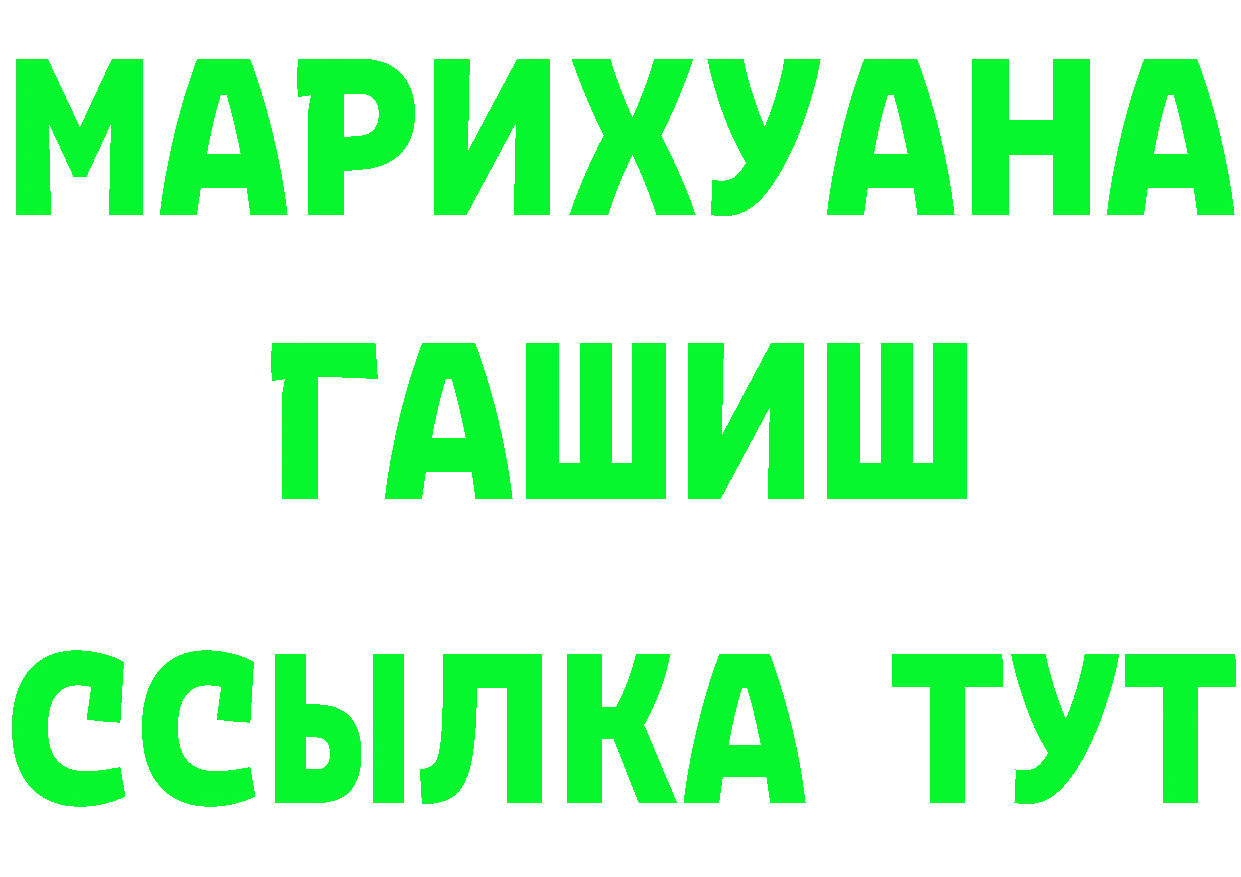 МАРИХУАНА
ГАШИШ
ССЫЛКА ТУТ